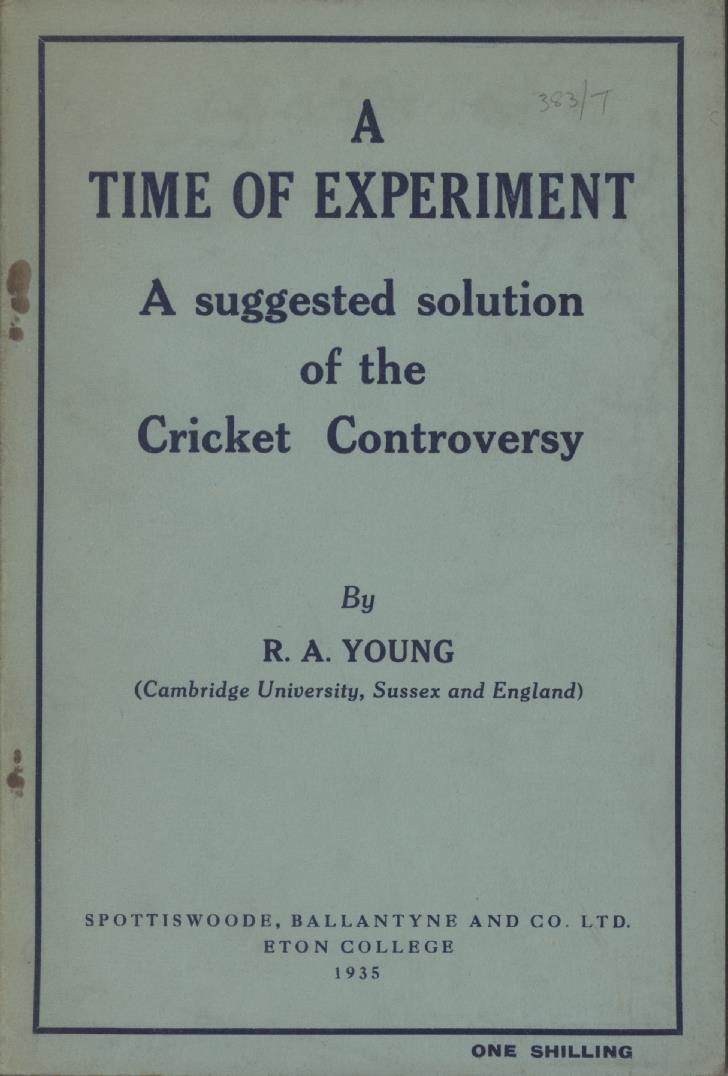 383/T

A
TIME OF EXPERIMENT

A suggested solution of the Cricket Controversy

By
R. A. YOUNG
(Cambridge University, Sussex and England)

SPOTTISWOODE, BALLANTYNE AND CO. LTD.
ETON COLLEGE
1935

ONE SHILLING